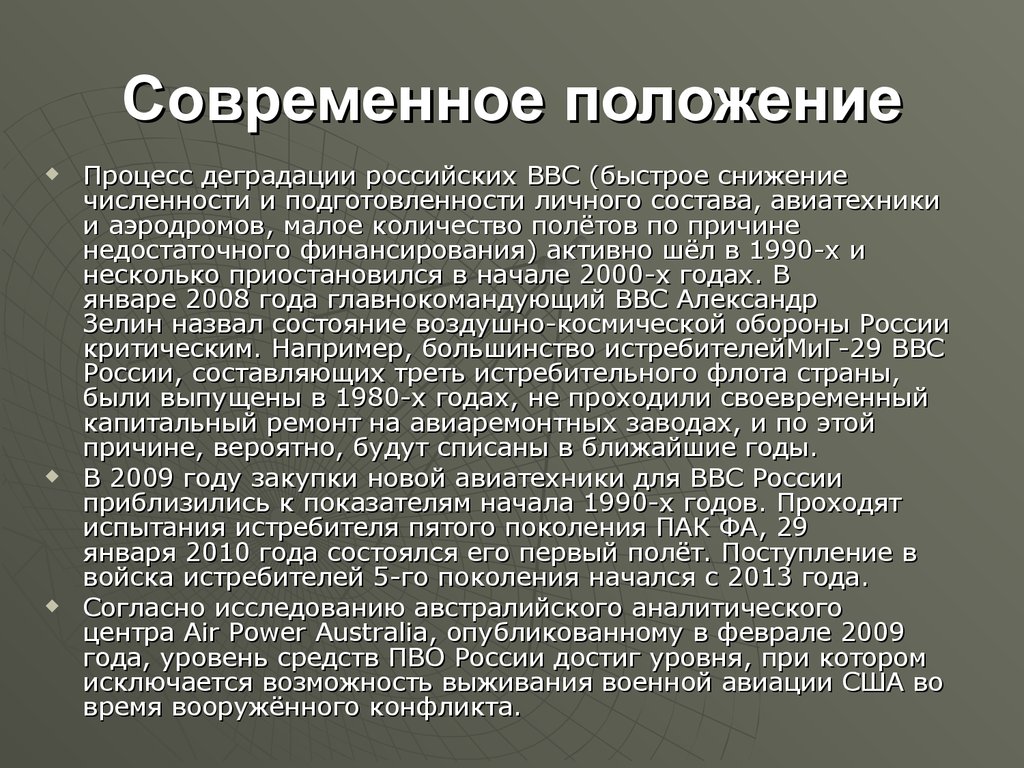 Современное положение

Процесс деградации российских ВВС (быстрое снижение численности и подготовленности личного состава, авиатехники и аэродромов, малое количество полётов по причине недостаточного финансирования) активно шёл в 1990-х и несколько приостановился в начале 2000-х годах. В январе 2008 года главнокомандующий ВВС Александр Зелин назвал состояние воздушно-космической обороны России критическим. Например, большинство истребителейМиГ-29 ВВС России, составляющих треть истребительного флота страны, были выпущены в 1980-х годах, не проходили своевременный капитальный ремонт на авиаремонтных заводах, и по этой причине, вероятно, будут списаны в ближайшие годы.

В 2009 году закупки новой авиатехники для ВВС России приблизились к показателям начала 1990-х годов. Проходят испытания истребителя пятого поколения ПАК ФА, 29 января 2010 года состоялся его первый полёт. Поступление в войска истребителей 5-го поколения начался с 2013 года.

Согласно исследованию австралийского аналитического центра Air Power Australia, опубликованному в феврале 2009 года, уровень средств ПВО России достиг уровня, при котором исключается возможность выживания военной авиации США во время вооружённого конфликта.